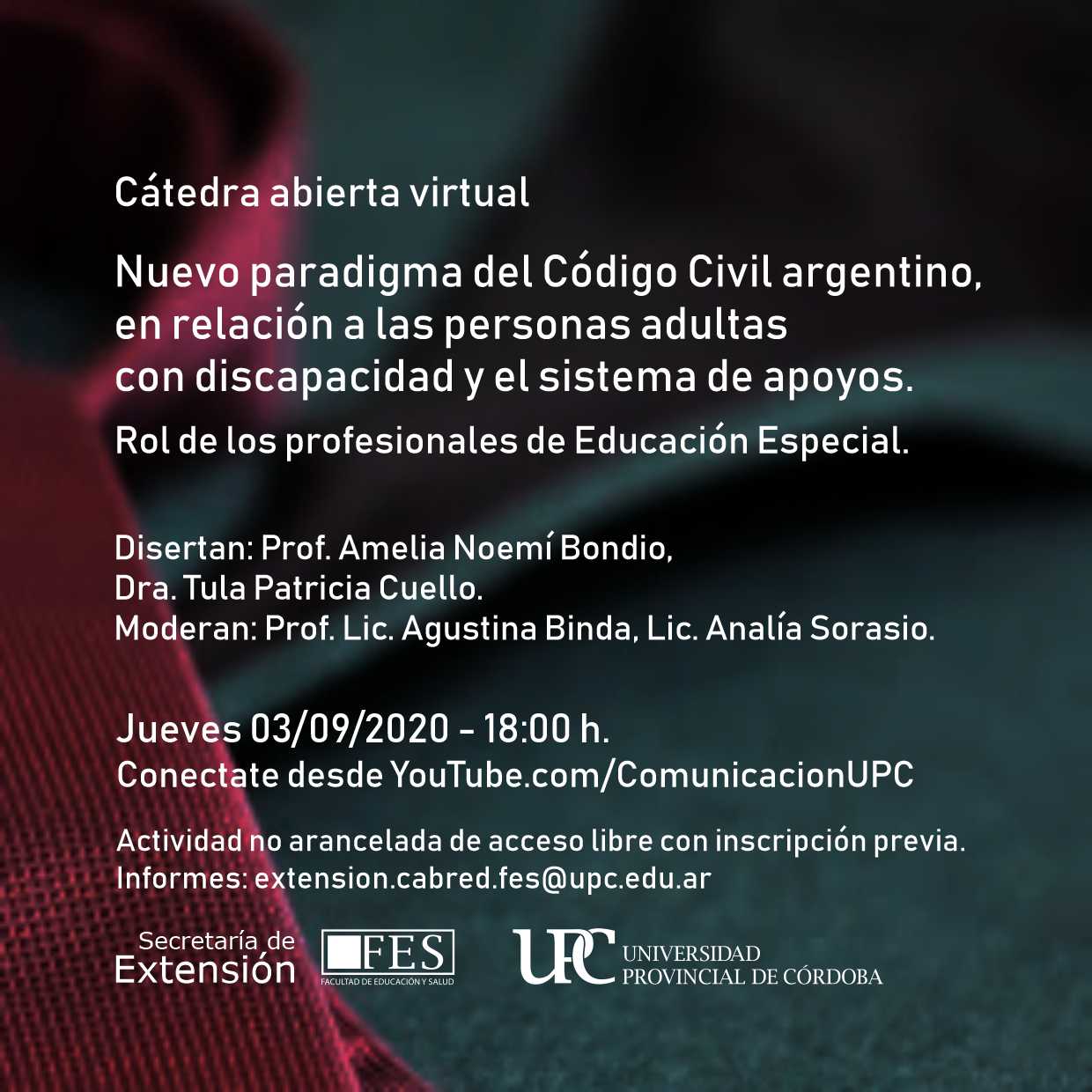 Cátedra abierta virtual

Nuevo paradigma del Código Civil argentino, en relación a las personas adultas con discapacidad y el sistema de apoyos.

Rol de los profesionales de Educación Especial.

Disertan: Prof. Amelia Noemí Bondio,
Dra. Tula Patricia Cuello.
Moderan: Prof. Lic. Agustina Binda, Lic. Analía Sorasio.

Jueves 03/09/2020 - 18:00 h.
Conectate desde YouTube.com/ComunicacionUPC

Actividad no arancelada de acceso libre con inscripción previa.
Informes: extension.cabred.fes@upc.edu.ar

Secretaría de
Extensión

FES
FACULTAD DE EDUCACIÓN Y SALUD

UPC
UNIVERSIDAD
PROVINCIAL DE CÓRDOBA